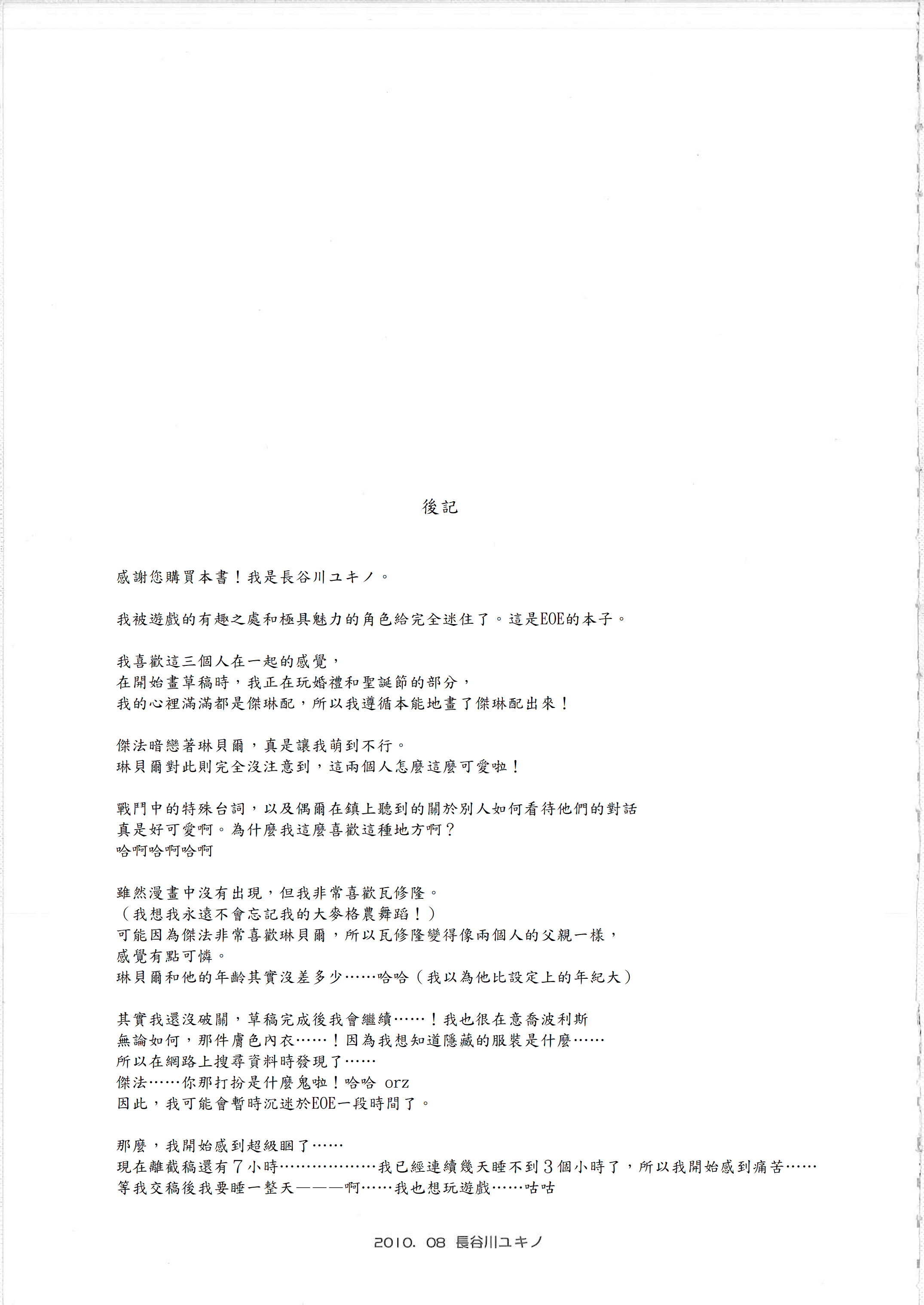 後記

感謝您購買本書！我是長谷川ユキノ。

我被遊戲的有趣之處和極具魅力的角色給完全迷住了。這是EOE的本子。

我喜歡這三個人在一起的感覺，
在開始畫草稿時，我正在玩婚禮和聖誕節的部分，
我的心裡滿滿都是傑琳配，所以我遵循本能地畫了傑琳配出來！

傑法暗戀著琳貝爾，真是讓我萌到不行。
琳貝爾對此則完全沒注意到，這兩個人怎麼這麼可愛啦！

戰鬥中的特殊台詞，以及偶爾在鎮上聽到的關於別人如何看待他們的對話
真是好可愛啊。為什麼我這麼喜歡這種地方啊？
哈啊哈啊哈啊

雖然漫畫中沒有出現，但我非常喜歡瓦修隆。
（我想我永遠不會忘記我的大麥格農舞蹈！）
可能因為傑法非常喜歡琳貝爾，所以瓦修隆變得像兩個人的父親一樣，
感覺有點可憐。
琳貝爾和他的年齡其實沒差多少……哈哈（我以為他比設定上的年紀大）

其實我還沒破關，草稿完成後我會繼續……！我也很在意喬波利斯
無論如何，那件膚色內衣……！因為我想知道隱藏的服裝是什麼……
所以在網路上搜尋資料時發現了……
傑法……你那打扮是什麼鬼啦！哈哈 orz
因此，我可能會暫時沉迷於EOE一段時間了。

那麼，我開始感到超級睏了……
現在離截稿還有7小時………………我已經連續幾天睡不到3個小時了，所以我開始感到痛苦……
等我交稿後我要睡一整天———啊……我也想玩遊戲……咕咕

2010. 08 長谷川ユキノ